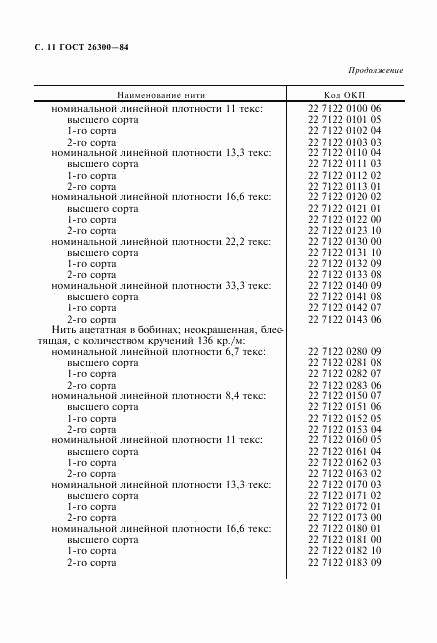 С. 11 ГОСТ 26300—84

Продолжение

| Наименование нити | Код ОКП |
|---|---|
| номинальной линейной плотности 11 текс: | 22 7122 0100 06 |
| высшего сорта | 22 7122 0101 05 |
| 1-го сорта | 22 7122 0102 04 |
| 2-го сорта | 22 7122 0103 03 |
| номинальной линейной плотности 13,3 текс: | 22 7122 0110 04 |
| высшего сорта | 22 7122 0111 03 |
| 1-го сорта | 22 7122 0112 02 |
| 2-го сорта | 22 7122 0113 01 |
| номинальной линейной плотности 16,6 текс: | 22 7122 0120 02 |
| высшего сорта | 22 7122 0121 01 |
| 1-го сорта | 22 7122 0122 00 |
| 2-го сорта | 22 7122 0123 10 |
| номинальной линейной плотности 22,2 текс: | 22 7122 0130 00 |
| высшего сорта | 22 7122 0131 10 |
| 1-го сорта | 22 7122 0132 09 |
| 2-го сорта | 22 7122 0133 08 |
| номинальной линейной плотности 33,3 текс: | 22 7122 0140 09 |
| высшего сорта | 22 7122 0141 08 |
| 1-го сорта | 22 7122 0142 07 |
| 2-го сорта | 22 7122 0143 06 |
| Нить ацетатная в бобинах; неокрашенная, блестящая, с количеством кручений 136 кр./м: | |
| номинальной линейной плотности 6,7 текс: | 22 7122 0280 09 |
| высшего сорта | 22 7122 0281 08 |
| 1-го сорта | 22 7122 0282 07 |
| 2-го сорта | 22 7122 0283 06 |
| номинальной линейной плотности 8,4 текс: | 22 7122 0150 07 |
| высшего сорта | 22 7122 0151 06 |
| 1-го сорта | 22 7122 0152 05 |
| 2-го сорта | 22 7122 0153 04 |
| номинальной линейной плотности 11 текс: | 22 7122 0160 05 |
| высшего сорта | 22 7122 0161 04 |
| 1-го сорта | 22 7122 0162 03 |
| 2-го сорта | 22 7122 0163 02 |
| номинальной линейной плотности 13,3 текс: | 22 7122 0170 03 |
| высшего сорта | 22 7122 0171 02 |
| 1-го сорта | 22 7122 0172 01 |
| 2-го сорта | 22 7122 0173 00 |
| номинальной линейной плотности 16,6 текс: | 22 7122 0180 01 |
| высшего сорта | 22 7122 0181 00 |
| 1-го сорта | 22 7122 0182 10 |
| 2-го сорта | 22 7122 0183 09 |